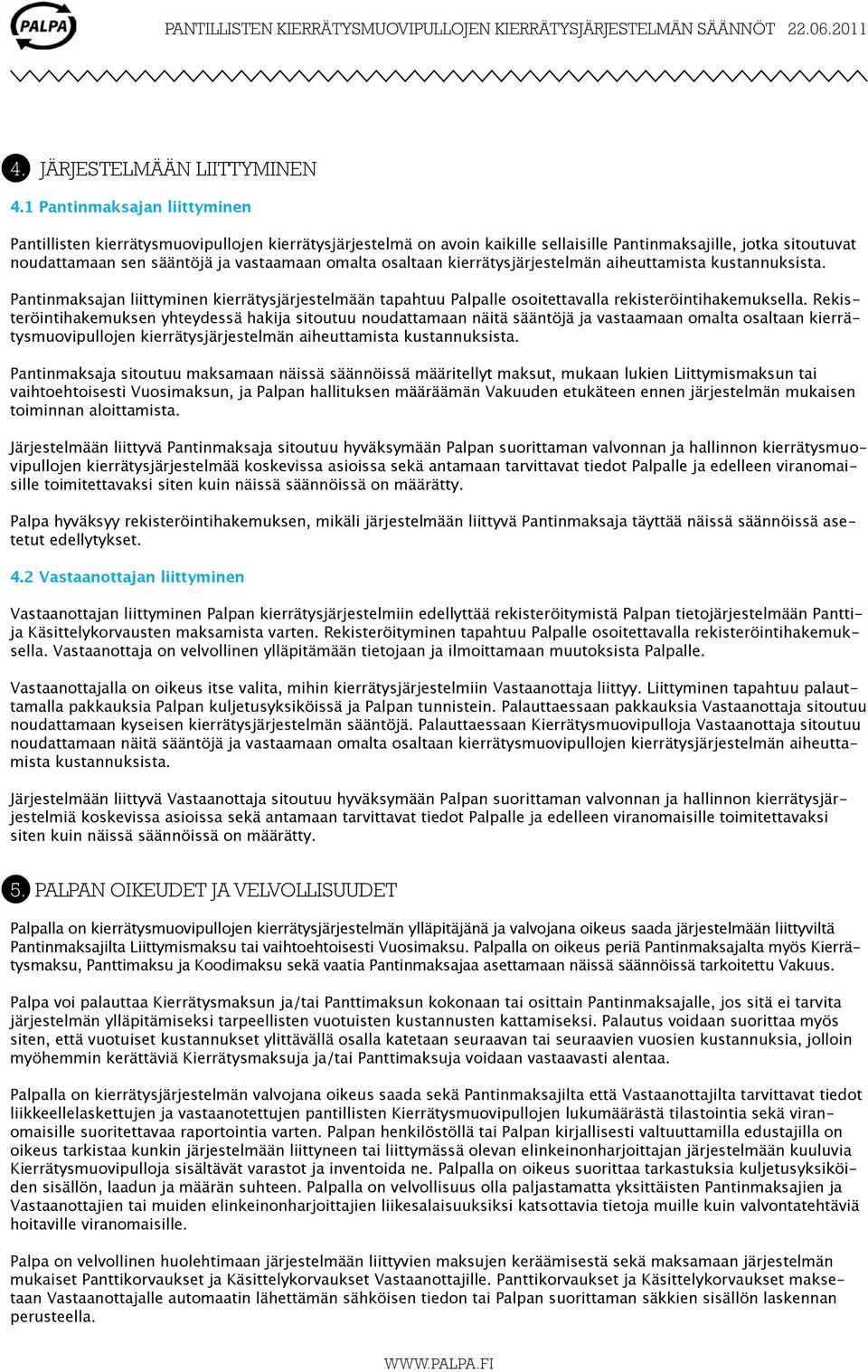 PALPA

PANTILLISTEN KIERRÄTYSMUOVIPULLOJEN KIERRÄTYSJÄRJESTELMÄN SÄÄNNÖT 22.06.2011

4. JÄRJESTELMÄÄN LIITTYMINEN

4.1 Pantinmaksajan liittyminen

Pantillisten kierrätysmuovipullojen kierrätysjärjestelmä on avoin kaikille sellaisille Pantinmaksajille, jotka sitoutuvat noudattamaan sen sääntöjä ja vastaamaan omalta osaltaan kierrätysjärjestelmän aiheuttamista kustannuksista.

Pantinmaksajan liittyminen kierrätysjärjestelmään tapahtuu Palpalle osoitettavalla rekisteröintihakemuksella. Rekisteröintihakemuksen yhteydessä hakija sitoutuu noudattamaan näitä sääntöjä ja vastaamaan omalta osaltaan kierrätysmuovipullojen kierrätysjärjestelmän aiheuttamista kustannuksista.

Pantinmaksaja sitoutuu maksamaan näissä säännöissä määritellyt maksut, mukaan lukien Liittymismaksun tai vaihtoehtoisesti Vuosimaksun, ja Palpan hallituksen määräämän Vakuuden etukäteen ennen järjestelmän mukaisen toiminnan aloittamista.

Järjestelmään liittyvä Pantinmaksaja sitoutuu hyväksymään Palpan suorittaman valvonnan ja hallinnon kierrätysmuovipullojen kierrätysjärjestelmää koskevissa asioissa sekä antamaan tarvittavat tiedot Palpalle ja edelleen viranomaisille toimitettavaksi siten kuin näissä säännöissä on määrätty.

Palpa hyväksyy rekisteröintihakemuksen, mikäli järjestelmään liittyvä Pantinmaksaja täyttää näissä säännöissä asetetut edellytykset.

4.2 Vastaanottajan liittyminen

Vastaanottajan liittyminen Palpan kierrätysjärjestelmiin edellyttää rekisteröitymistä Palpan tietojärjestelmään Panttija Käsittelykorvausten maksamista varten. Rekisteröityminen tapahtuu Palpalle osoitettavalla rekisteröintihakemuksella. Vastaanottaja on velvollinen ylläpitämään tietojaan ja ilmoittamaan muutoksista Palpalle.

Vastaanottajalla on oikeus itse valita, mihin kierrätysjärjestelmiin Vastaanottaja liittyy. Liittyminen tapahtuu palauttamalla pakkauksia Palpan kuljetusyksiköissä ja Palpan tunnistein. Palauttaessaan pakkauksia Vastaanottaja sitoutuu noudattamaan kyseisen kierrätysjärjestelmän sääntöjä. Palauttaessaan Kierrätysmuovipulloja Vastaanottaja sitoutuu noudattamaan näitä sääntöjä ja vastaamaan omalta osaltaan kierrätysmuovipullojen kierrätysjärjestelmän aiheuttamista kustannuksista.

Järjestelmään liittyvä Vastaanottaja sitoutuu hyväksymään Palpan suorittaman valvonnan ja hallinnon kierrätysjärjestelmiä koskevissa asioissa sekä antamaan tarvittavat tiedot Palpalle ja edelleen viranomaisille toimitettavaksi siten kuin näissä säännöissä on määrätty.

5. PALPAN OIKEUDET JA VELVOLLISUUDET

Palpalla on kierrätysmuovipullojen kierrätysjärjestelmän ylläpitäjänä ja valvojana oikeus saada järjestelmään liittyviltä Pantinmaksajilta Liittymismaksu tai vaihtoehtoisesti Vuosimaksu. Palpalla on oikeus periä Pantinmaksajalta myös Kierrätysmaksu, Panttimaksu ja Koodimaksu sekä vaatia Pantinmaksajaa asettamaan näissä säännöissä tarkoitettu Vakuus.

Palpa voi palauttaa Kierrätysmaksun ja/tai Panttimaksun kokonaan tai osittain Pantinmaksajalle, jos sitä ei tarvita järjestelmän ylläpitämiseksi tarpeellisten vuotuisten kustannusten kattamiseksi. Palautus voidaan suorittaa myös siten, että vuotuiset kustannukset ylittävällä osalla katetaan seuraavan tai seuraavien vuosien kustannuksia, jolloin myöhemmin kerättäviä Kierrätysmaksuja ja/tai Panttimaksuja voidaan vastaavasti alentaa.

Palpalla on kierrätysjärjestelmän valvojana oikeus saada sekä Pantinmaksajilta että Vastaanottajilta tarvittavat tiedot liikkeellelaskettujen ja vastaanotettujen pantillisten Kierrätysmuovipullojen lukumäärästä tilastointia sekä viranomaisille suoritettavaa raportointia varten. Palpan henkilöstöllä tai Palpan kirjallisesti valtuuttamilla edustajilla on oikeus tarkistaa kunkin järjestelmään liittyneen tai liittymässä olevan elinkeinonharjoittajan järjestelmään kuuluvia Kierrätysmuovipulloja sisältävät varastot ja inventoida ne. Palpalla on oikeus suorittaa tarkastuksia kuljetusyksiköiden sisällön, laadun ja määrän suhteen. Palpalla on velvollisuus olla paljastamatta yksittäisten Pantinmaksajien ja Vastaanottajien tai muiden elinkeinonharjoittajien liikesalaisuuksiksi katsottavia tietoja muille kuin valvontatehtäviä hoitaville viranomaisille.

Palpa on velvollinen huolehtimaan järjestelmään liittyvien maksujen keräämisestä sekä maksamaan järjestelmän mukaiset Panttikorvaukset ja Käsittelykorvaukset Vastaanottajille. Panttikorvaukset ja Käsittelykorvaukset maksetaan Vastaanottajalle automaatin lähettämän sähköisen tiedon tai Palpan suorittaman säkkien sisällön laskennan perusteella.

WWW.PALPA.FI